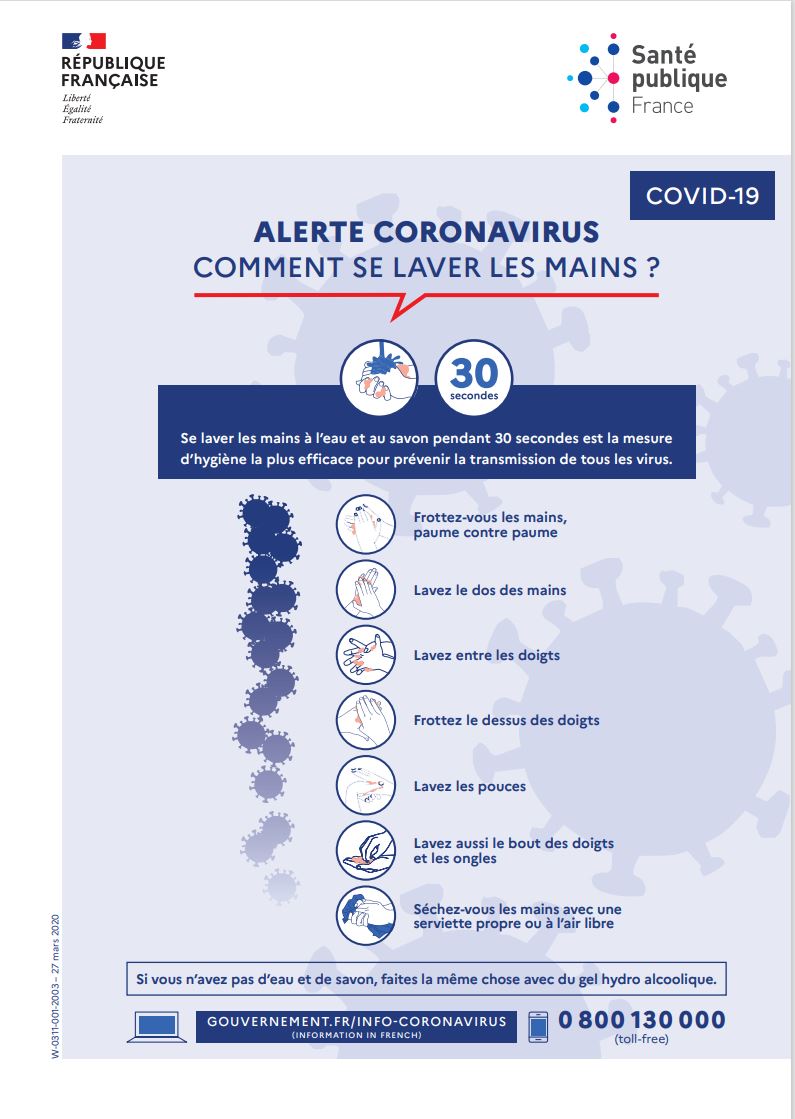 RÉPUBLIQUE FRANÇAISE
Liberté
Égalité
Fraternité

Santé publique France

COVID-19

ALERTE CORONAVIRUS
COMMENT SE LAVER LES MAINS ?

30 secondes

Se laver les mains à l'eau et au savon pendant 30 secondes est la mesure d'hygiène la plus efficace pour prévenir la transmission de tous les virus.

Frottez-vous les mains, paume contre paume

Lavez le dos des mains

Lavez entre les doigts

Frottez le dessus des doigts

Lavez les pouces

Lavez aussi le bout des doigts et les ongles

Séchez-vous les mains avec une serviette propre ou à l'air libre

Si vous n'avez pas d'eau et de savon, faites la même chose avec du gel hydro alcoolique.

GOUVERNEMENT.FR/INFO-CORONAVIRUS
(INFORMATION IN FRENCH)

0 800 130 000
(toll-free)

W-0311-001-2003 – 27 mars 2020